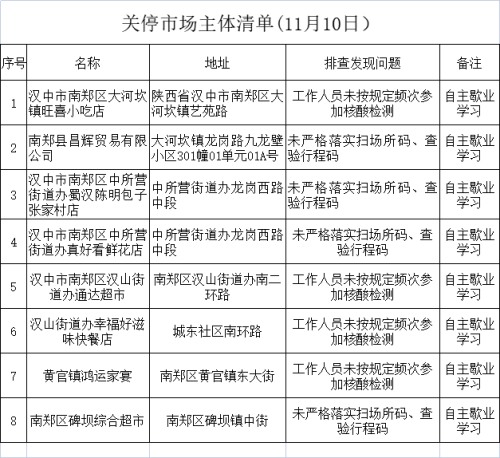 关停市场主体清单（11月10日）

| 序号 | 名称 | 地址 | 排查发现问题 | 备注 |
|---|---|---|---|---|
| 1 | 汉中市南郑区大河坎镇旺喜小吃店 | 陕西省汉中市南郑区大河坎镇艺苑路 | 工作人员未按规定频次参加核酸检测 | 自主歇业学习 |
| 2 | 南郑县昌辉贸易有限公司 | 大河坎镇龙岗路九龙壁小区301幢01单元01A号 | 未严格落实扫场所码、查验行程码 | 自主歇业学习 |
| 3 | 汉中市南郑区中所营街道办蜀汉陈明包子张家村店 | 中所营街道办龙岗西路中段 | 未严格落实扫场所码、查验行程码 | 自主歇业学习 |
| 4 | 汉中市南郑区中所营街道办真好看鲜花店 | 中所营街道办龙岗西路中段 | 未严格落实扫场所码、查验行程码 | 自主歇业学习 |
| 5 | 汉中市南郑区汉山街道办通达超市 | 南郑区汉山街道办南二环路 | 工作人员未按规定频次参加核酸检测 | 自主歇业学习 |
| 6 | 汉山街道办幸福好滋味快餐店 | 城东社区南环路 | 工作人员未按规定频次参加核酸检测 | 自主歇业学习 |
| 7 | 黄官镇鸿运家宴 | 南郑区黄官镇东大街 | 工作人员未按规定频次参加核酸检测 | 自主歇业学习 |
| 8 | 南郑区碑坝综合超市 | 南郑区碑坝镇中街 | 未严格落实扫场所码、查验行程码 | 自主歇业学习 |